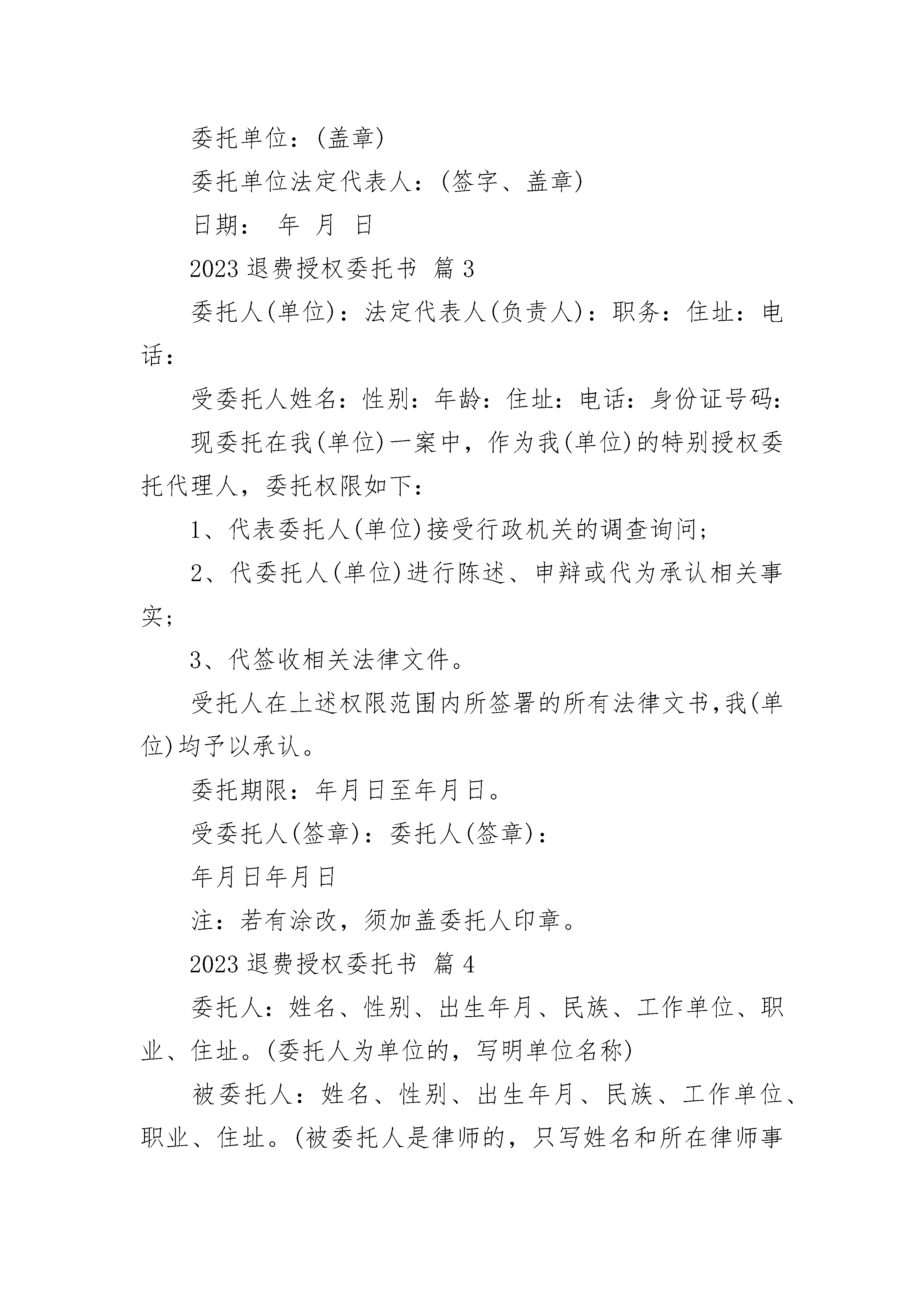 委托单位：(盖章)

委托单位法定代表人：(签字、盖章)

日期： 年 月 日

2023 退费授权委托书 篇 3

委托人(单位)：法定代表人(负责人)：职务：住址：电话：

受委托人姓名：性别：年龄：住址：电话：身份证号码：

现委托在我(单位)一案中，作为我(单位)的特别授权委托代理人，委托权限如下：

1、代表委托人(单位)接受行政机关的调查询问；

2、代委托人(单位)进行陈述、申辩或代为承认相关事实；

3、代签收相关法律文件。

受托人在上述权限范围内所签署的所有法律文书,我(单位)均予以承认。

委托期限：年月日至年月日。

受委托人(签章)：委托人(签章)：

年月日年月日

注：若有涂改，须加盖委托人印章。

2023 退费授权委托书 篇 4

委托人：姓名、性别、出生年月、民族、工作单位、职业、住址。(委托人为单位的，写明单位名称)

被委托人：姓名、性别、出生年月、民族、工作单位、职业、住址。(被委托人是律师的，只写姓名和所在律师事